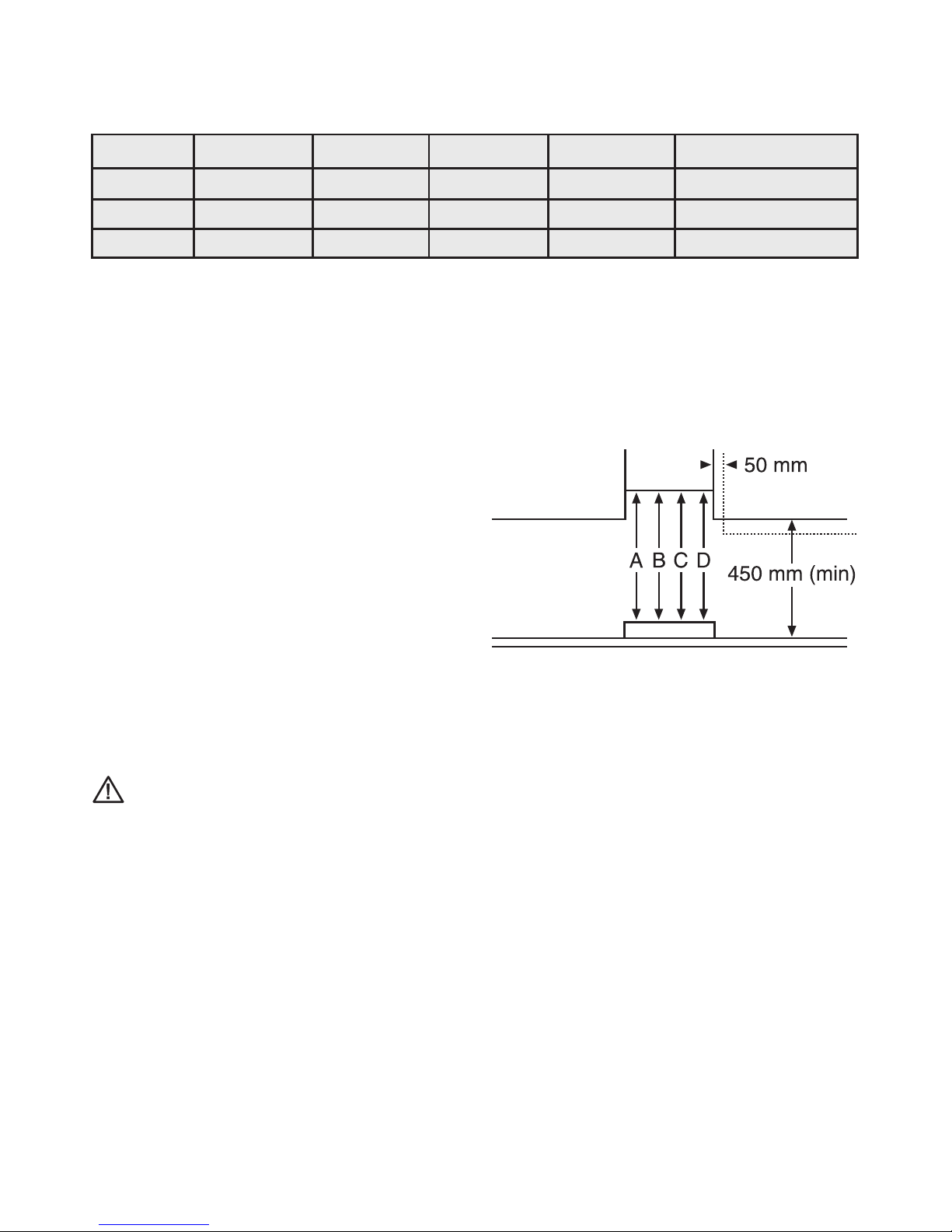 50 mm

A B C D

450 mm (min)